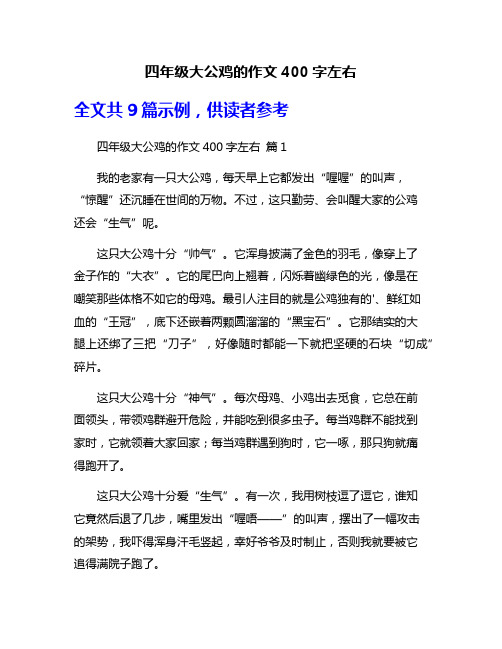 四年级大公鸡的作文 400 字左右

全文共 9 篇示例，供读者参考

四年级大公鸡的作文 400 字左右 篇 1

我的老家有一只大公鸡，每天早上它都发出“喔喔”的叫声，“惊醒”还沉睡在世间的万物。不过，这只勤劳、会叫醒大家的公鸡还会“生气”呢。

这只大公鸡十分“帅气”。它浑身披满了金色的羽毛，像穿上了金子作的“大衣”。它的尾巴向上翘着，闪烁着幽绿色的光，像是在嘲笑那些体格不如它的母鸡。最引人注目的就是公鸡独有的'、鲜红如血的“王冠”，底下还嵌着两颗圆溜溜的“黑宝石”。它那结实的大腿上还绑了三把“刀子”，好像随时都能一下就把坚硬的石块“切成”碎片。

这只大公鸡十分“神气”。每次母鸡、小鸡出去觅食，它总在前面领头，带领鸡群避开危险，并能吃到很多虫子。每当鸡群不能找到家时，它就领着大家回家；每当鸡群遇到狗时，它一啄，那只狗就痛得跑开了。

这只大公鸡十分爱“生气”。有一次，我用树枝逗了逗它，谁知它竟然后退了几步，嘴里发出“喔唔——”的叫声，摆出了一幅攻击的架势，我吓得浑身汗毛竖起，幸好爷爷及时制止，否则我就要被它追得满院子跑了。